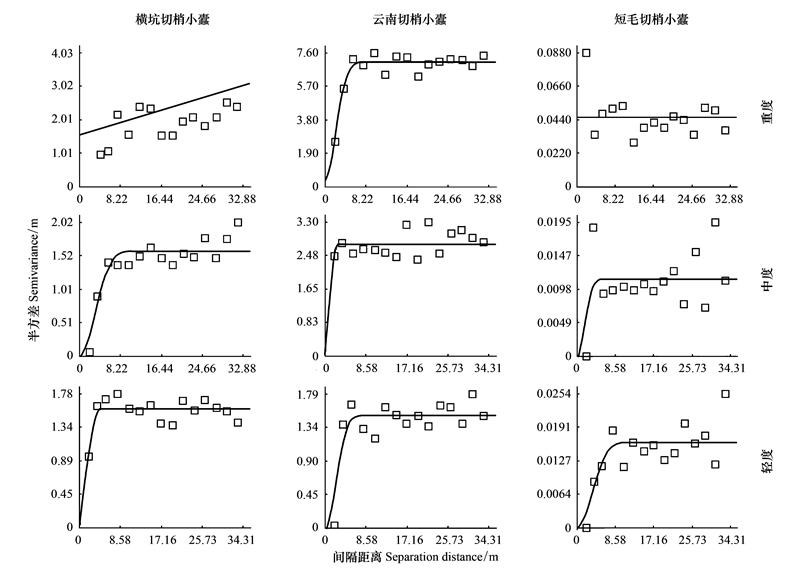 横坑切梢小蠹

云南切梢小蠹

短毛切梢小蠹

4.03
3.02
2.01
1.01
0
0 8.22 16.44 24.66 32.88

7.60
5.70
3.80
1.90
0
0 8.22 16.44 24.66 32.88

0.0880
0.0660
0.0440
0.0220
0
0 8.22 16.44 24.66 32.88

重度

半方差 Semivariance/m

2.02
1.52
1.01
0.51
0
0 8.22 16.44 24.66 32.88

3.30
2.48
1.65
0.83
0
0 8.58 17.16 25.73 34.31

0.0195
0.0147
0.0098
0.0049
0
0 8.58 17.16 25.73 34.31

中度

1.78
1.34
0.89
0.45
0
0 8.58 17.16 25.73 34.31

1.79
1.34
0.90
0.45
0
0 8.58 17.16 25.73 34.31

0.0254
0.0191
0.0127
0.0064
0
0 8.58 17.16 25.73 34.31

轻度

间隔距离 Separation distance/m